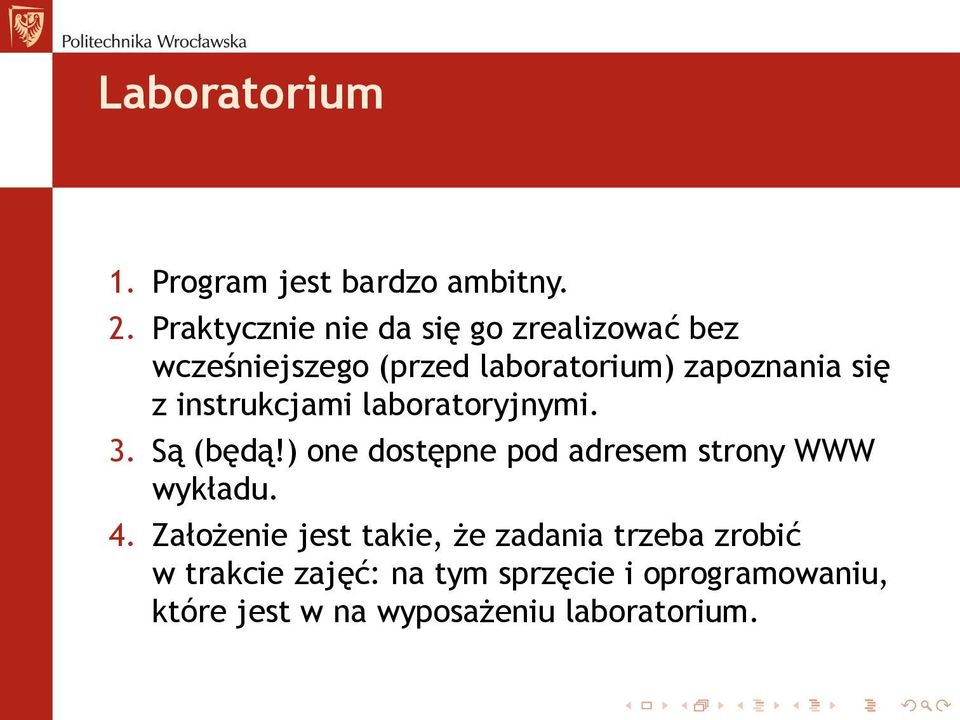 Politechnika Wrocławska

Laboratorium

1. Program jest bardzo ambitny.
2. Praktycznie nie da się go zrealizować bez wcześniejszego (przed laboratorium) zapoznania się z instrukcjami laboratoryjnymi.
3. Są (będą!) one dostępne pod adresem strony WWW wykładu.
4. Założenie jest takie, że zadania trzeba zrobić w trakcie zajęć: na tym sprzęcie i oprogramowaniu, które jest w na wyposażeniu laboratorium.